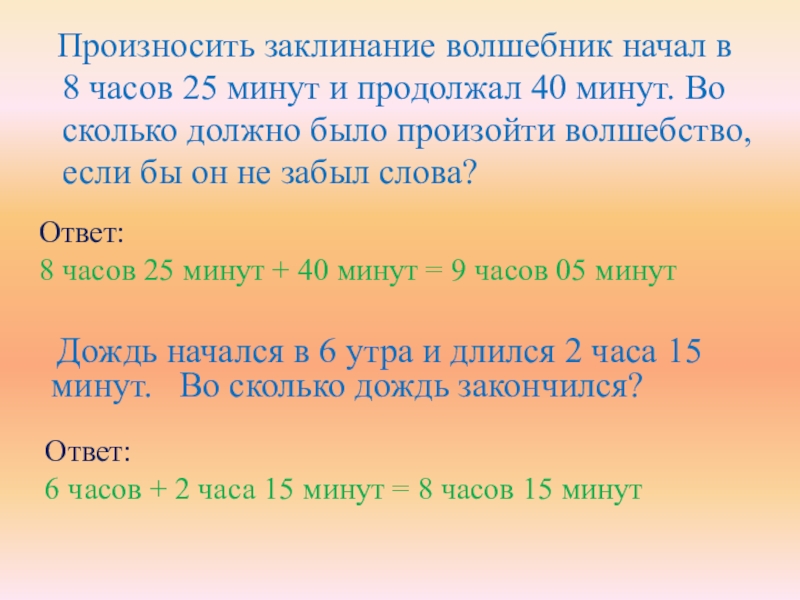 Произносить заклинание волшебник начал в 8 часов 25 минут и продолжал 40 минут. Во сколько должно было произойти волшебство, если бы он не забыл слова?

Ответ:
8 часов 25 минут + 40 минут = 9 часов 05 минут

Дождь начался в 6 утра и длился 2 часа 15 минут. Во сколько дождь закончился?

Ответ:
6 часов + 2 часа 15 минут = 8 часов 15 минут